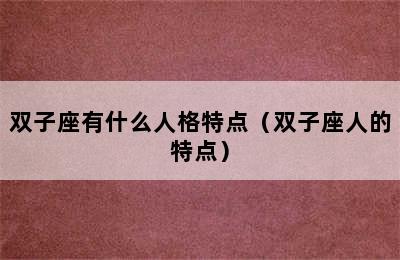 双子座有什么人格特点（双子座人的特点）